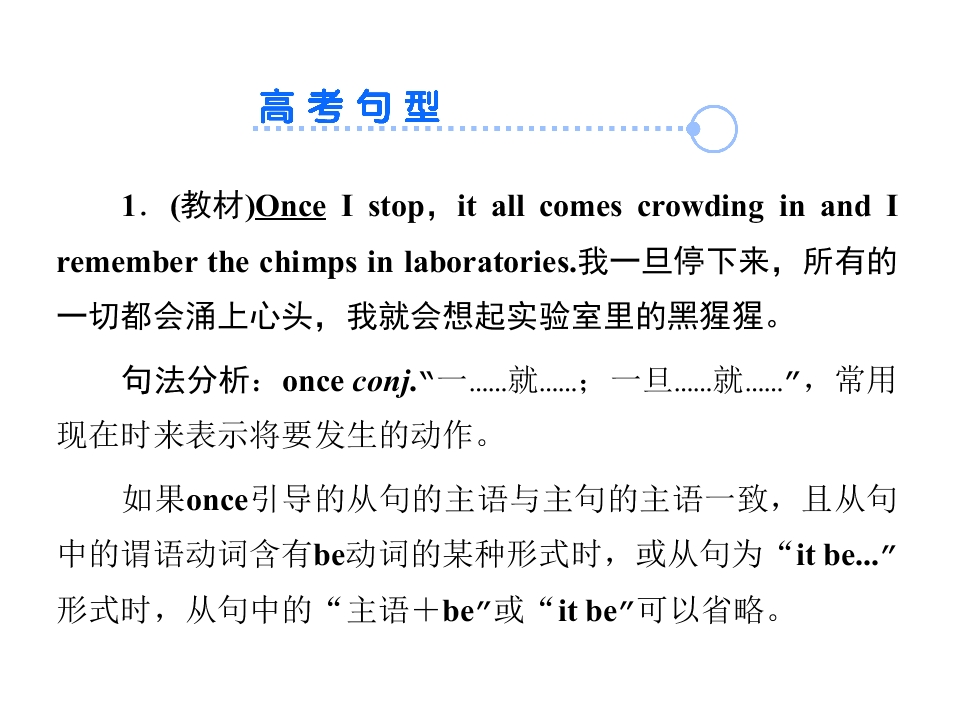 高考句型

1．(教材)Once I stop，it all comes crowding in and I remember the chimps in laboratories.我一旦停下来，所有的一切都会涌上心头，我就会想起实验室里的黑猩猩。

句法分析：once conj.“一……就……；一旦……就……”，常用现在时来表示将要发生的动作。

如果once引导的从句的主语与主句的主语一致，且从句中的谓语动词含有be动词的某种形式时，或从句为“it be...”形式时，从句中的“主语＋be”或“it be”可以省略。